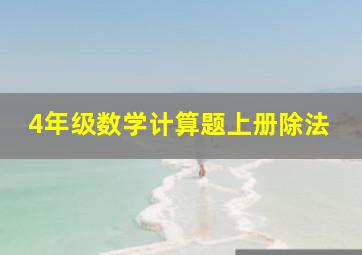 4年级数学计算题上册除法